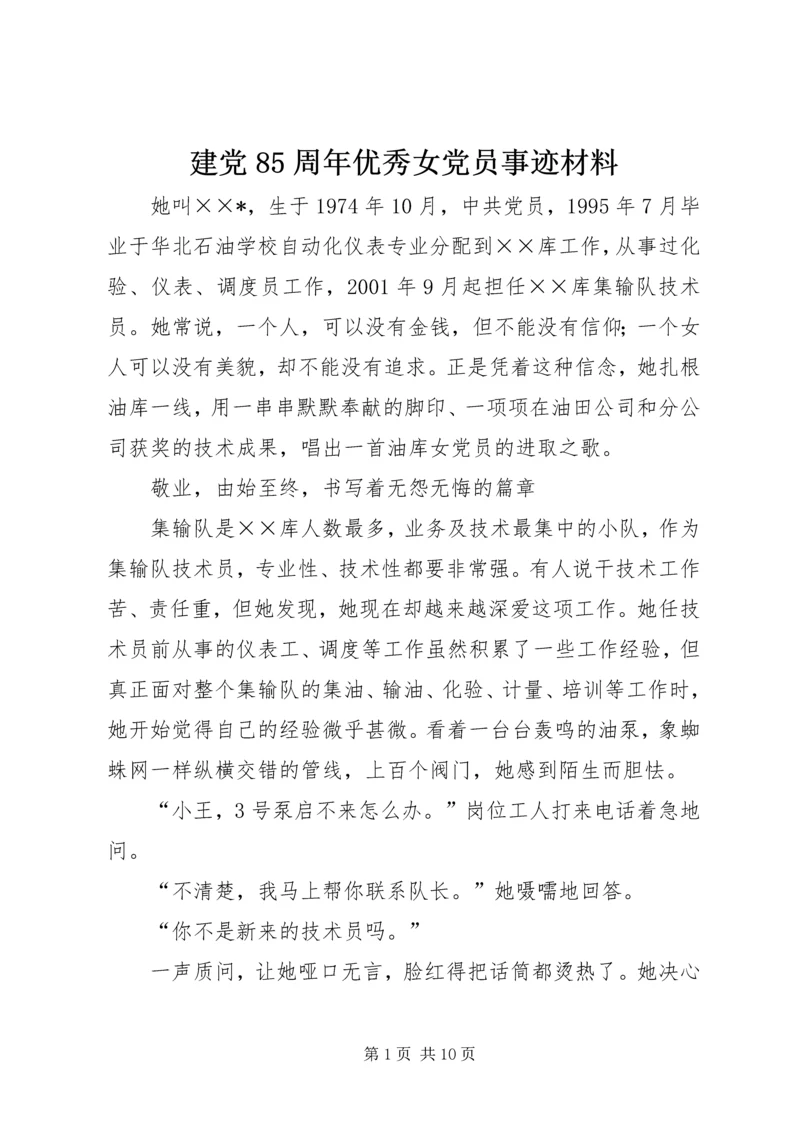 建党85周年优秀女党员事迹材料

她叫××*，生于1974年10月，中共党员，1995年7月毕业于华北石油学校自动化仪表专业分配到××库工作，从事过化验、仪表、调度员工作，2001年9月起担任××库集输队技术员。她常说，一个人，可以没有金钱，但不能没有信仰；一个女人可以没有美貌，却不能没有追求。正是凭着这种信念，她扎根油库一线，用一串串默默奉献的脚印、一项项在油田公司和分公司获奖的技术成果，唱出一首油库女党员的进取之歌。

敬业，由始至终，书写着无怨无悔的篇章

集输队是××库人数最多，业务及技术最集中的小队，作为集输队技术员，专业性、技术性都要非常强。有人说干技术工作苦、责任重，但她发现，她现在却越来越深爱这项工作。她任技术员前从事的仪表工、调度等工作虽然积累了一些工作经验，但真正面对整个集输队的集油、输油、化验、计量、培训等工作时，她开始觉得自己的经验微乎甚微。看着一台台轰鸣的油泵，象蜘蛛网一样纵横交错的管线，上百个阀门，她感到陌生而胆怯。

“小王，3号泵启不来怎么办。”岗位工人打来电话着急地问。

“不清楚，我马上帮你联系队长。”她嗫嚅地回答。

“你不是新来的技术员吗。”

一声质问，让她哑口无言，脸红得把话筒都烫热了。她决心

第1页 共10页